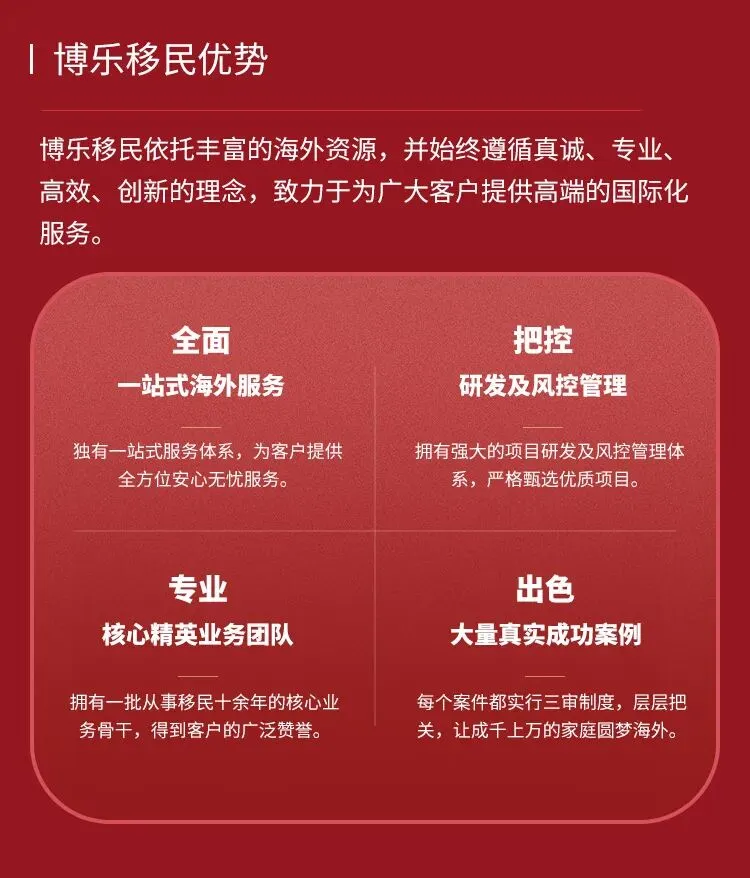 博乐移民优势

博乐移民依托丰富的海外资源，并始终遵循真诚、专业、高效、创新的理念，致力于为广大客户提供高端的国际化服务。

全面
一站式海外服务

独有一站式服务体系，为客户提供全方位安心无忧服务。

把控
研发及风控管理

拥有强大的项目研发及风控管理体系，严格甄选优质项目。

专业
核心精英业务团队

拥有一批从事移民十余年的核心业务骨干，得到客户的广泛赞誉。

出色
大量真实成功案例

每个案件都实行三审制度，层层把关，让成千上万的家庭圆梦海外。